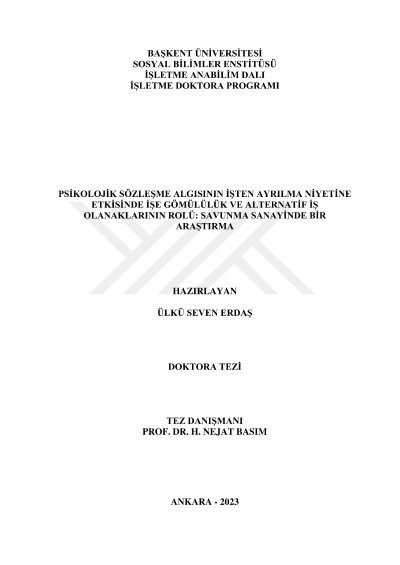 BAŞKENT ÜNİVERSİTESİ
SOSYAL BİLİMLER ENSTİTÜSÜ
İŞLETME ANABİLİM DALI
İŞLETME DOKTORA PROGRAMI

PSİKOLOJİK SÖZLEŞME ALGISININ İŞTEN AYRILMA NİYETİNE ETKİSİNDE İŞE GÖMÜLÜLÜK VE ALTERNATİF İŞ OLANAKLARININ ROLÜ: SAVUNMA SANAYİNDE BİR ARAŞTIRMA

HAZIRLAYAN

ÜLKÜ SEVEN ERDAŞ

DOKTORA TEZİ

TEZ DANIŞMANI
PROF. DR. H. NEJAT BASIM

ANKARA - 2023